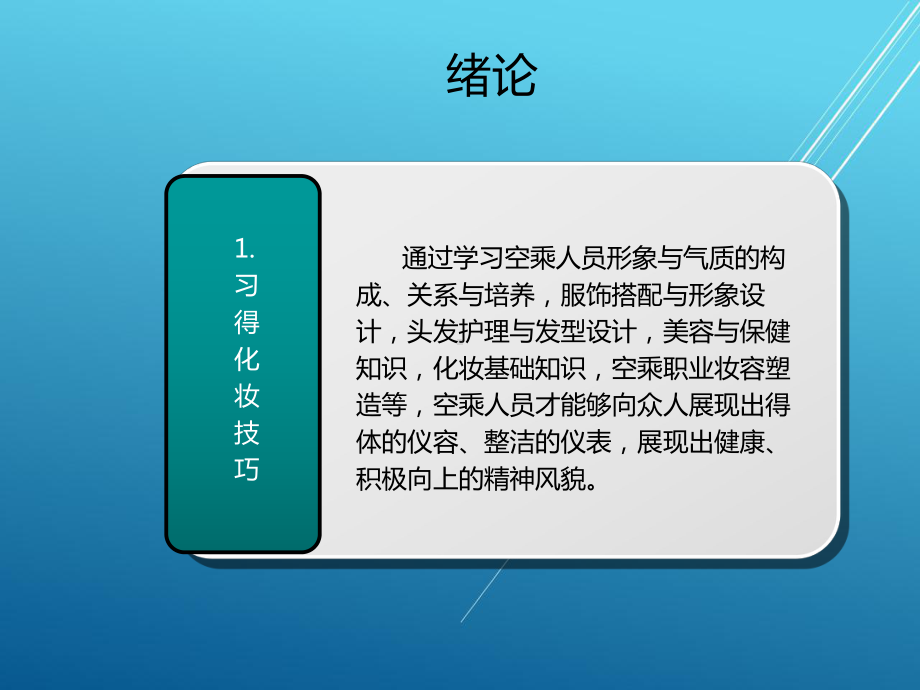 绪论

1. 习得化妆技巧

通过学习空乘人员形象与气质的构成、关系与培养，服饰搭配与形象设计，头发护理与发型设计，美容与保健知识，化妆基础知识，空乘职业妆容塑造等，空乘人员才能够向众人展现出得体的仪容、整洁的仪表，展现出健康、积极向上的精神风貌。